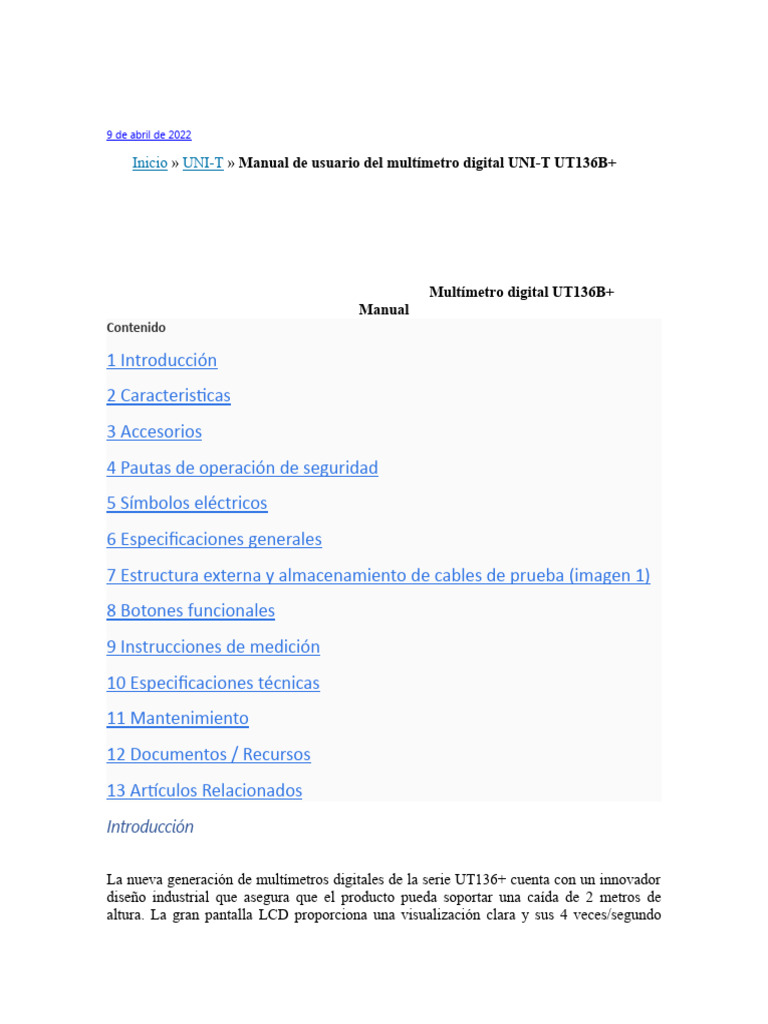 9 de abril de 2022

Inicio » UNI-T » Manual de usuario del multímetro digital UNI-T UT136B+

Multímetro digital UT136B+
Manual

Contenido

1 Introducción

2 Caracteristicas

3 Accesorios

4 Pautas de operación de seguridad

5 Símbolos eléctricos

6 Especificaciones generales

7 Estructura externa y almacenamiento de cables de prueba (imagen 1)

8 Botones funcionales

9 Instrucciones de medición

10 Especificaciones técnicas

11 Mantenimiento

12 Documentos / Recursos

13 Artículos Relacionados

Introducción

La nueva generación de multímetros digitales de la serie UT136+ cuenta con un innovador diseño industrial que asegura que el producto pueda soportar una caída de 2 metros de altura. La gran pantalla LCD proporciona una visualización clara y sus 4 veces/segundo